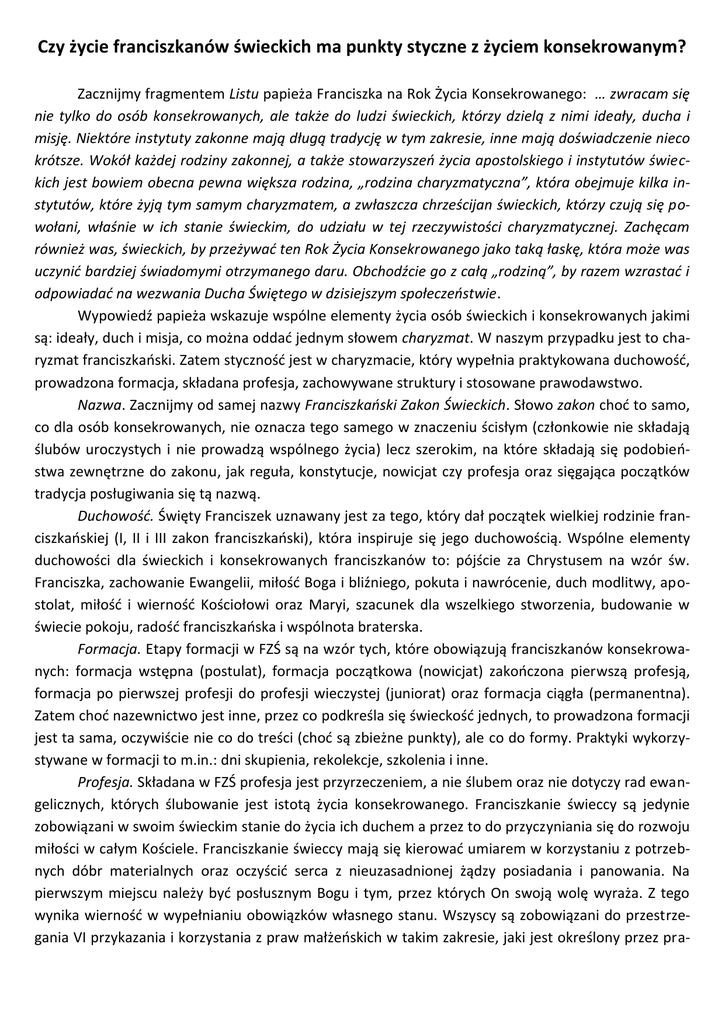 Czy życie franciszkanów świeckich ma punkty styczne z życiem konsekrowanym?

Zacznijmy fragmentem Listu papieża Franciszka na Rok Życia Konsekrowanego: … zwracam się nie tylko do osób konsekrowanych, ale także do ludzi świeckich, którzy dzielą z nimi ideały, ducha i misję. Niektóre instytuty zakonne mają długą tradycję w tym zakresie, inne mają doświadczenie nieco krótsze. Wokół każdej rodziny zakonnej, a także stowarzyszeń życia apostolskiego i instytutów świeckich jest bowiem obecna pewna większa rodzina, „rodzina charyzmatyczna", która obejmuje kilka instytutów, które żyją tym samym charyzmatem, a zwłaszcza chrześcijan świeckich, którzy czują się powołani, właśnie w ich stanie świeckim, do udziału w tej rzeczywistości charyzmatycznej. Zachęcam również was, świeckich, by przeżywać ten Rok Życia Konsekrowanego jako taką łaskę, która może was uczynić bardziej świadomymi otrzymanego daru. Obchodźcie go z całą „rodziną", by razem wzrastać i odpowiadać na wezwania Ducha Świętego w dzisiejszym społeczeństwie.

Wypowiedź papieża wskazuje wspólne elementy życia osób świeckich i konsekrowanych jakimi są: ideały, duch i misja, co można oddać jednym słowem charyzmat. W naszym przypadku jest to charyzmat franciszkański. Zatem styczność jest w charyzmacie, który wypełnia praktykowana duchowość, prowadzona formacja, składana profesja, zachowywane struktury i stosowane prawodawstwo.

Nazwa. Zacznijmy od samej nazwy Franciszkański Zakon Świeckich. Słowo zakon choć to samo, co dla osób konsekrowanych, nie oznacza tego samego w znaczeniu ścisłym (członkowie nie składają ślubów uroczystych i nie prowadzą wspólnego życia) lecz szerokim, na które składają się podobieństwa zewnętrzne do zakonu, jak reguła, konstytucje, nowicjat czy profesja oraz sięgająca początków tradycja posługiwania się tą nazwą.

Duchowość. Święty Franciszek uznawany jest za tego, który dał początek wielkiej rodzinie franciszkańskiej (I, II i III zakon franciszkański), która inspiruje się jego duchowością. Wspólne elementy duchowości dla świeckich i konsekrowanych franciszkanów to: pójście za Chrystusem na wzór św. Franciszka, zachowanie Ewangelii, miłość Boga i bliźniego, pokuta i nawrócenie, duch modlitwy, apostolat, miłość i wierność Kościołowi oraz Maryi, szacunek dla wszelkiego stworzenia, budowanie w świecie pokoju, radość franciszkańska i wspólnota braterska.

Formacja. Etapy formacji w FZŚ są na wzór tych, które obowiązują franciszkanów konsekrowanych: formacja wstępna (postulat), formacja początkowa (nowicjat) zakończona pierwszą profesją, formacja po pierwszej profesji do profesji wieczystej (juniorat) oraz formacja ciągła (permanentna). Zatem choć nazewnictwo jest inne, przez co podkreśla się świeckość jednych, to prowadzona formacji jest ta sama, oczywiście nie co do treści (choć są zbieżne punkty), ale co do formy. Praktyki wykorzystywane w formacji to m.in.: dni skupienia, rekolekcje, szkolenia i inne.

Profesja. Składana w FZŚ profesja jest przyrzeczeniem, a nie ślubem oraz nie dotyczy rad ewangelicznych, których ślubowanie jest istotą życia konsekrowanego. Franciszkanie świeccy są jedynie zobowiązani w swoim świeckim stanie do życia ich duchem a przez to do przyczyniania się do rozwoju miłości w całym Kościele. Franciszkanie świeccy mają się kierować umiarem w korzystaniu z potrzebnych dóbr materialnych oraz oczyścić serca z nieuzasadnionej żądzy posiadania i panowania. Na pierwszym miejscu należy być posłusznym Bogu i tym, przez których On swoją wolę wyraża. Z tego wynika wierność w wypełnianiu obowiązków własnego stanu. Wszyscy są zobowiązani do przestrzegania VI przykazania i korzystania z praw małżeńskich w takim zakresie, jaki jest określony przez pra-